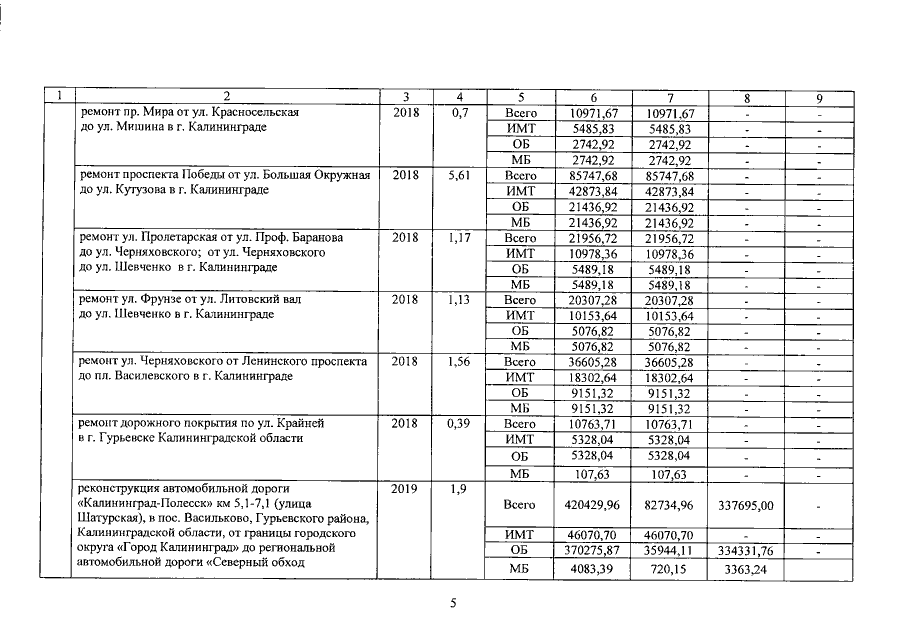 | 1 | 2 | 3 | 4 | 5 | 6 | 7 | 8 | 9 |
|---|---|---|---|---|---|---|---|---|
| | ремонт пр. Мира от ул. Красносельская до ул. Мишина в г. Калининграде | 2018 | 0,7 | Всего | 10971,67 | 10971,67 | - | - |
| | | | | ИМТ | 5485,83 | 5485,83 | - | - |
| | | | | ОБ | 2742,92 | 2742,92 | - | - |
| | | | | МБ | 2742,92 | 2742,92 | - | - |
| | ремонт проспекта Победы от ул. Большая Окружная до ул. Кутузова в г. Калининграде | 2018 | 5,61 | Всего | 85747,68 | 85747,68 | - | - |
| | | | | ИМТ | 42873,84 | 42873,84 | - | - |
| | | | | ОБ | 21436,92 | 21436,92 | - | - |
| | | | | МБ | 21436,92 | 21436,92 | - | - |
| | ремонт ул. Пролетарская от ул. Проф. Баранова до ул. Черняховского; от ул. Черняховского до ул. Шевченко в г. Калининграде | 2018 | 1,17 | Всего | 21956,72 | 21956,72 | - | - |
| | | | | ИМТ | 10978,36 | 10978,36 | - | - |
| | | | | ОБ | 5489,18 | 5489,18 | - | - |
| | | | | МБ | 5489,18 | 5489,18 | - | - |
| | ремонт ул. Фрунзе от ул. Литовский вал до ул. Шевченко в г. Калининграде | 2018 | 1,13 | Всего | 20307,28 | 20307,28 | - | - |
| | | | | ИМТ | 10153,64 | 10153,64 | - | - |
| | | | | ОБ | 5076,82 | 5076,82 | - | - |
| | | | | МБ | 5076,82 | 5076,82 | - | - |
| | ремонт ул. Черняховского от Ленинского проспекта до пл. Василевского в г. Калининграде | 2018 | 1,56 | Всего | 36605,28 | 36605,28 | - | - |
| | | | | ИМТ | 18302,64 | 18302,64 | - | - |
| | | | | ОБ | 9151,32 | 9151,32 | - | - |
| | | | | МБ | 9151,32 | 9151,32 | - | - |
| | ремонт дорожного покрытия по ул. Крайней в г. Гурьевске Калининградской области | 2018 | 0,39 | Всего | 10763,71 | 10763,71 | - | - |
| | | | | ИМТ | 5328,04 | 5328,04 | - | - |
| | | | | ОБ | 5328,04 | 5328,04 | - | - |
| | | | | МБ | 107,63 | 107,63 | - | - |
| | реконструкция автомобильной дороги «Калининград-Полесск» км 5,1-7,1 (улица Шатурская), в пос. Васильково, Гурьевского района, Калининградской области, от границы городского округа «Город Калининград» до региональной автомобильной дороги «Северный обход | 2019 | 1,9 | Всего | 420429,96 | 82734,96 | 337695,00 | - |
| | | | | ИМТ | 46070,70 | 46070,70 | - | - |
| | | | | ОБ | 370275,87 | 35944,11 | 334331,76 | - |
| | | | | МБ | 4083,39 | 720,15 | 3363,24 | |

5